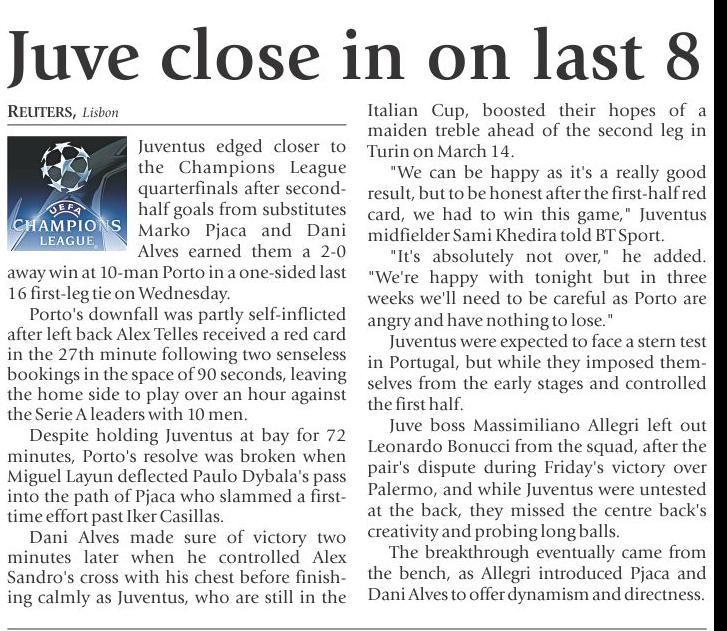 Juve close in on last 8

REUTERS, Lisbon

UEFA CHAMPIONS LEAGUE

Juventus edged closer to the Champions League quarterfinals after second-half goals from substitutes Marko Pjaca and Dani Alves earned them a 2-0 away win at 10-man Porto in a one-sided last 16 first-leg tie on Wednesday.

Porto's downfall was partly self-inflicted after left back Alex Telles received a red card in the 27th minute following two senseless bookings in the space of 90 seconds, leaving the home side to play over an hour against the Serie A leaders with 10 men.

Despite holding Juventus at bay for 72 minutes, Porto's resolve was broken when Miguel Layun deflected Paulo Dybala's pass into the path of Pjaca who slammed a first-time effort past Iker Casillas.

Dani Alves made sure of victory two minutes later when he controlled Alex Sandro's cross with his chest before finishing calmly as Juventus, who are still in the Italian Cup, boosted their hopes of a maiden treble ahead of the second leg in Turin on March 14.

"We can be happy as it's a really good result, but to be honest after the first-half red card, we had to win this game," Juventus midfielder Sami Khedira told BT Sport.

"It's absolutely not over," he added. "We're happy with tonight but in three weeks we'll need to be careful as Porto are angry and have nothing to lose."

Juventus were expected to face a stern test in Portugal, but while they imposed themselves from the early stages and controlled the first half.

Juve boss Massimiliano Allegri left out Leonardo Bonucci from the squad, after the pair's dispute during Friday's victory over Palermo, and while Juventus were untested at the back, they missed the centre back's creativity and probing long balls.

The breakthrough eventually came from the bench, as Allegri introduced Pjaca and Dani Alves to offer dynamism and directness.